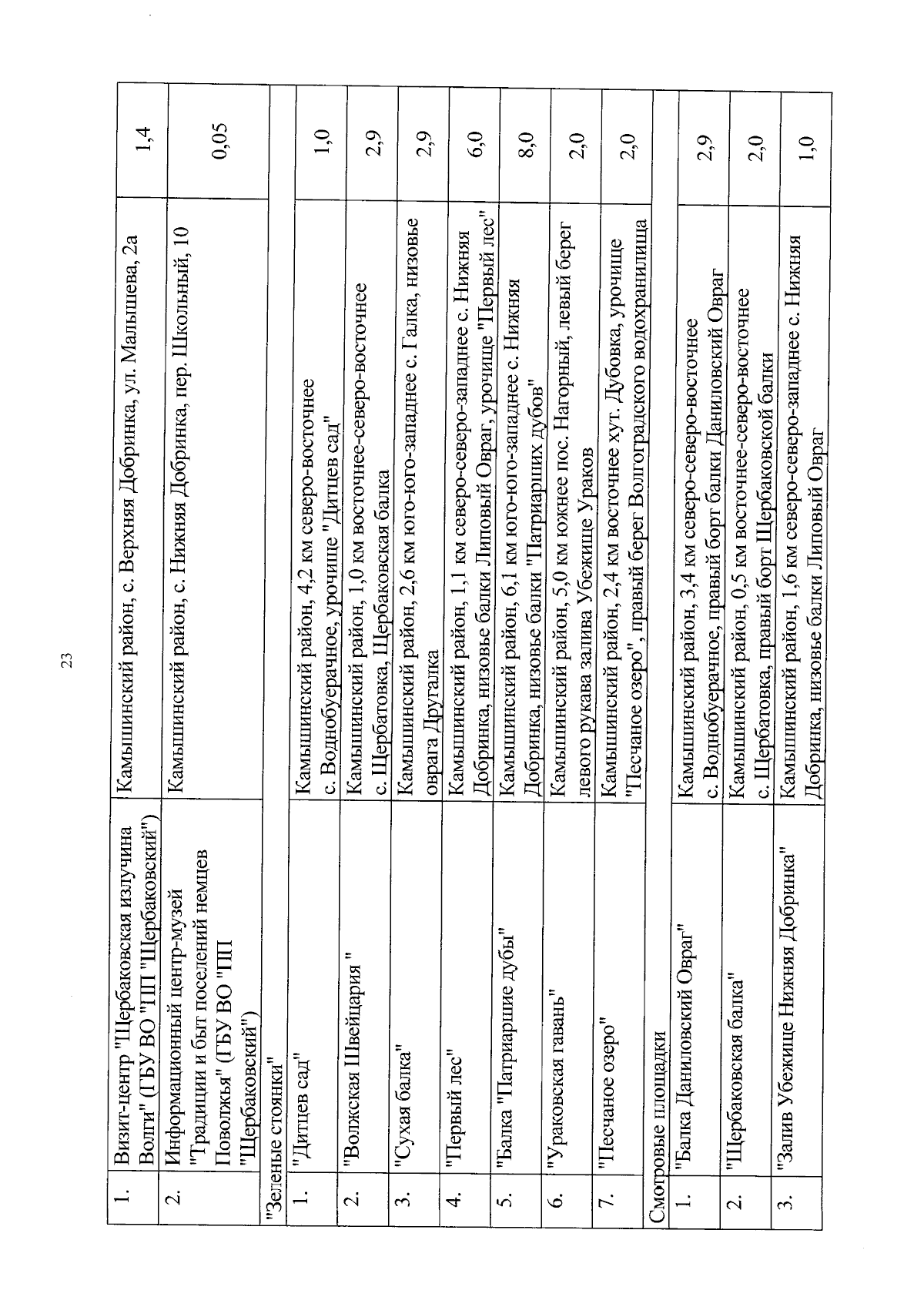 23

| | | | |
|---|---|---|---|
| 1. | Визит-центр "Щербаковская излучина Волги" (ГБУ ВО "ПП "Щербаковский") | Камышинский район, с. Верхняя Добринка, ул. Малышева, 2а | 1,4 |
| 2. | Информационный центр-музей "Традиции и быт поселений немцев Поволжья" (ГБУ ВО "ПП "Щербаковский") | Камышинский район, с. Нижняя Добринка, пер. Школьный, 10 | 0,05 |
| "Зеленые стоянки" | | | |
| 1. | "Дитцев сад" | Камышинский район, 4,2 км северо-восточнее с. Воднобуерачное, урочище "Дитцев сад" | 1,0 |
| 2. | "Волжская Швейцария " | Камышинский район, 1,0 км восточнее-северо-восточнее с. Щербатовка, Щербаковская балка | 2,9 |
| 3. | "Сухая балка" | Камышинский район, 2,6 км юго-юго-западнее с. Галка, низовье оврага Другалка | 2,9 |
| 4. | "Первый лес" | Камышинский район, 1,1 км северо-северо-западнее с. Нижняя Добринка, низовье балки Липовый Овраг, урочище "Первый лес" | 6,0 |
| 5. | "Балка "Патриаршие дубы" | Камышинский район, 6,1 км юго-юго-западнее с. Нижняя Добринка, низовье балки "Патриарших дубов" | 8,0 |
| 6. | "Ураковская гавань" | Камышинский район, 5,0 км южнее пос. Нагорный, левый берег левого рукава залива Убежище Ураков | 2,0 |
| 7. | "Песчаное озеро" | Камышинский район, 2,4 км восточнее хут. Дубовка, урочище "Песчаное озеро", правый берег Волгоградского водохранилища | 2,0 |
| Смотровые площадки | | | |
| 1. | "Балка Даниловский Овраг" | Камышинский район, 3,4 км северо-северо-восточнее с. Воднобуерачное, правый борт балки Даниловский Овраг | 2,9 |
| 2. | "Щербаковская балка" | Камышинский район, 0,5 км восточнее-северо-восточнее с. Щербатовка, правый борт Щербаковской балки | 2,0 |
| 3. | "Залив Убежище Нижняя Добринка" | Камышинский район, 1,6 км северо-северо-западнее с. Нижняя Добринка, низовье балки Липовый Овраг | 1,0 |